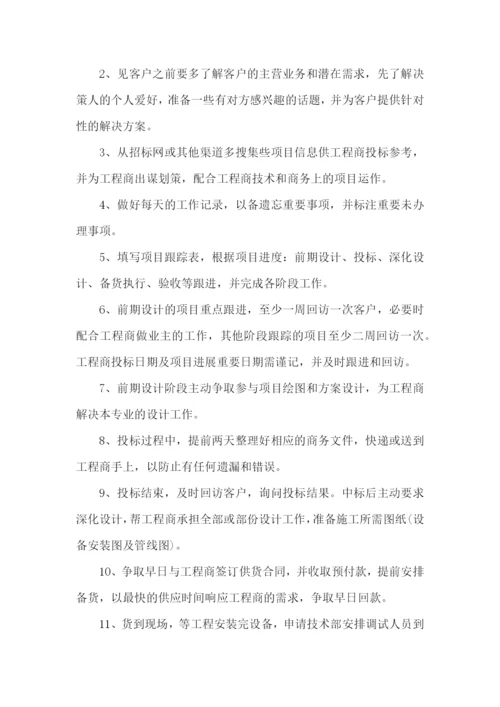 2、见客户之前要多了解客户的主营业务和潜在需求，先了解决策人的个人爱好，准备一些有对方感兴趣的话题，并为客户提供针对性的解决方案。

3、从招标网或其他渠道多搜集些项目信息供工程商投标参考，并为工程商出谋划策，配合工程商技术和商务上的项目运作。

4、做好每天的工作记录，以备遗忘重要事项，并标注重要未办理事项。

5、填写项目跟踪表，根据项目进度：前期设计、投标、深化设计、备货执行、验收等跟进，并完成各阶段工作。

6、前期设计的项目重点跟进，至少一周回访一次客户，必要时配合工程商做业主的工作，其他阶段跟踪的项目至少二周回访一次。工程商投标日期及项目进展重要日期需谨记，并及时跟进和回访。

7、前期设计阶段主动争取参与项目绘图和方案设计，为工程商解决本专业的设计工作。

8、投标过程中，提前两天整理好相应的商务文件，快递或送到工程商手上，以防止有任何遗漏和错误。

9、投标结束，及时回访客户，询问投标结果。中标后主动要求深化设计，帮工程商承担全部或部份设计工作，准备施工所需图纸（设备安装图及管线图）。

10、争取早日与工程商签订供货合同，并收取预付款，提前安排备货，以最快的供应时间响应工程商的需求，争取早日回款。

11、货到现场，等工程安装完设备，申请技术部安排调试人员到